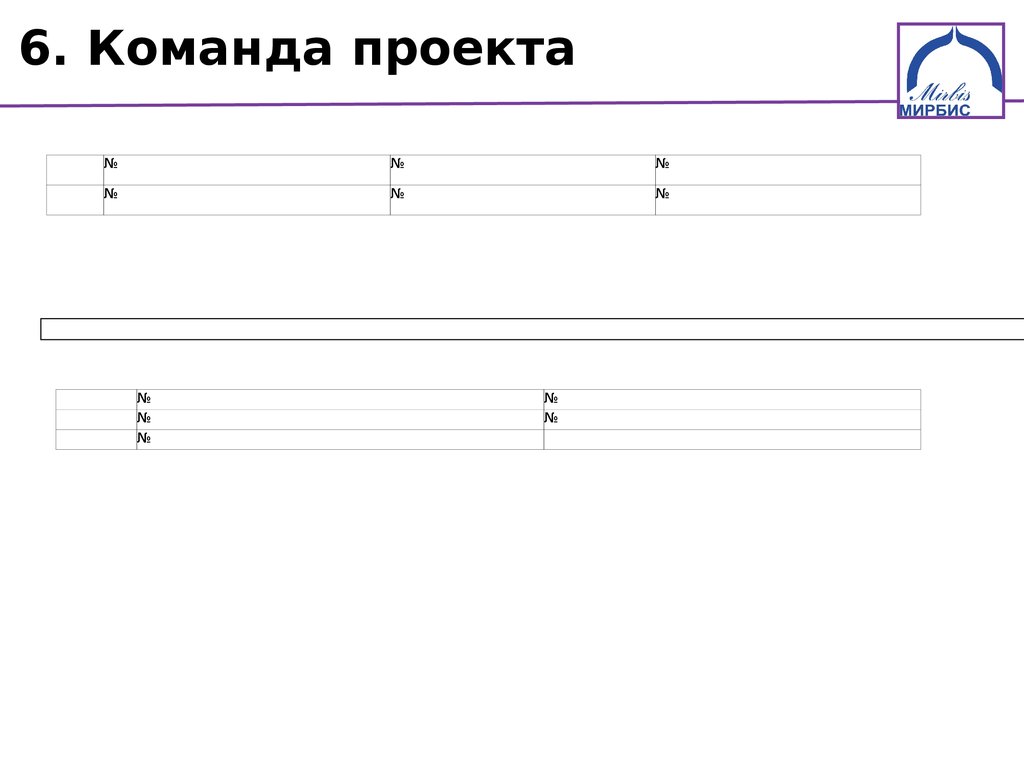 6. Команда проекта

Mirbis
МИРБИС

|  | № | № | № |
|---|---|---|---|
|  | № | № | № |

|  | № | № |
|---|---|---|
|  | № | № |
|  | № |  |